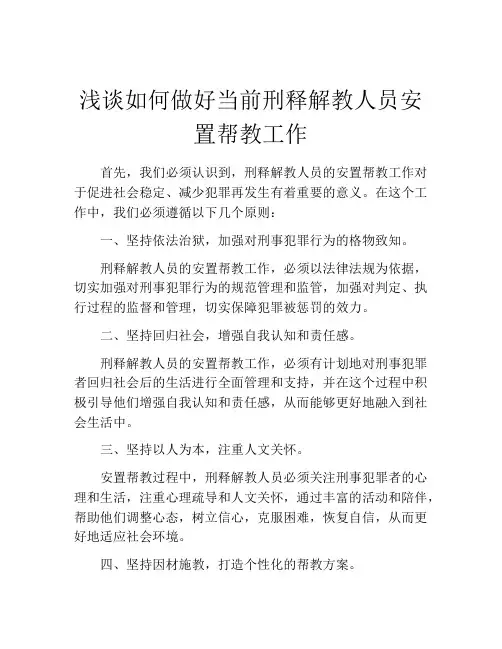 浅谈如何做好当前刑释解教人员安置帮教工作

首先，我们必须认识到，刑释解教人员的安置帮教工作对于促进社会稳定、减少犯罪再发生有着重要的意义。在这个工作中，我们必须遵循以下几个原则：

一、坚持依法治狱，加强对刑事犯罪行为的格物致知。

刑释解教人员的安置帮教工作，必须以法律法规为依据，切实加强对刑事犯罪行为的规范管理和监管，加强对判定、执行过程的监督和管理，切实保障犯罪被惩罚的效力。

二、坚持回归社会，增强自我认知和责任感。

刑释解教人员的安置帮教工作，必须有计划地对刑事犯罪者回归社会后的生活进行全面管理和支持，并在这个过程中积极引导他们增强自我认知和责任感，从而能够更好地融入到社会生活中。

三、坚持以人为本，注重人文关怀。

安置帮教过程中，刑释解教人员必须关注刑事犯罪者的心理和生活，注重心理疏导和人文关怀，通过丰富的活动和陪伴，帮助他们调整心态，树立信心，克服困难，恢复自信，从而更好地适应社会环境。

四、坚持因材施教，打造个性化的帮教方案。